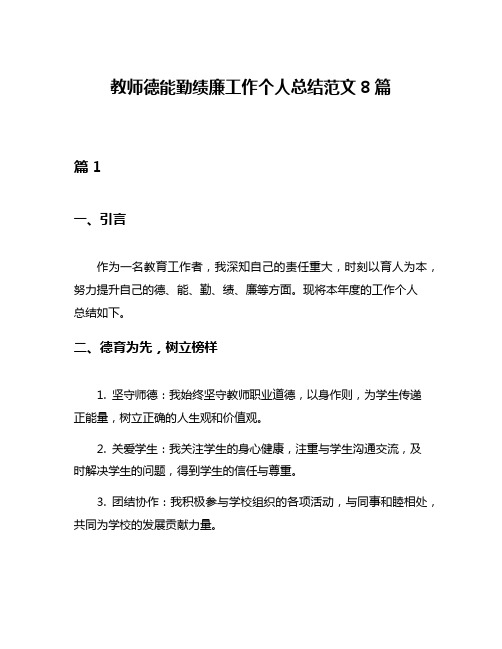 教师德能勤绩廉工作个人总结范文 8 篇

篇 1

一、引言

作为一名教育工作者，我深知自己的责任重大，时刻以育人为本，努力提升自己的德、能、勤、绩、廉等方面。现将本年度的工作个人总结如下。

二、德育为先，树立榜样

1. 坚守师德：我始终坚守教师职业道德，以身作则，为学生传递正能量，树立正确的人生观和价值观。

2. 关爱学生：我关注学生的身心健康，注重与学生沟通交流，及时解决学生的问题，得到学生的信任与尊重。

3. 团结协作：我积极参与学校组织的各项活动，与同事和睦相处，共同为学校的发展贡献力量。